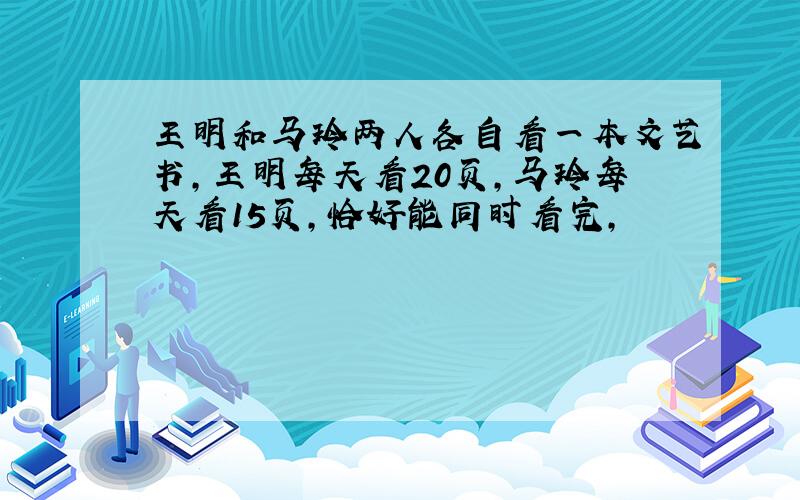 王明和马玲两人各自看一本文艺书，王明每天看20页，马玲每天看15页，恰好能同时看完，

E-LEARNING